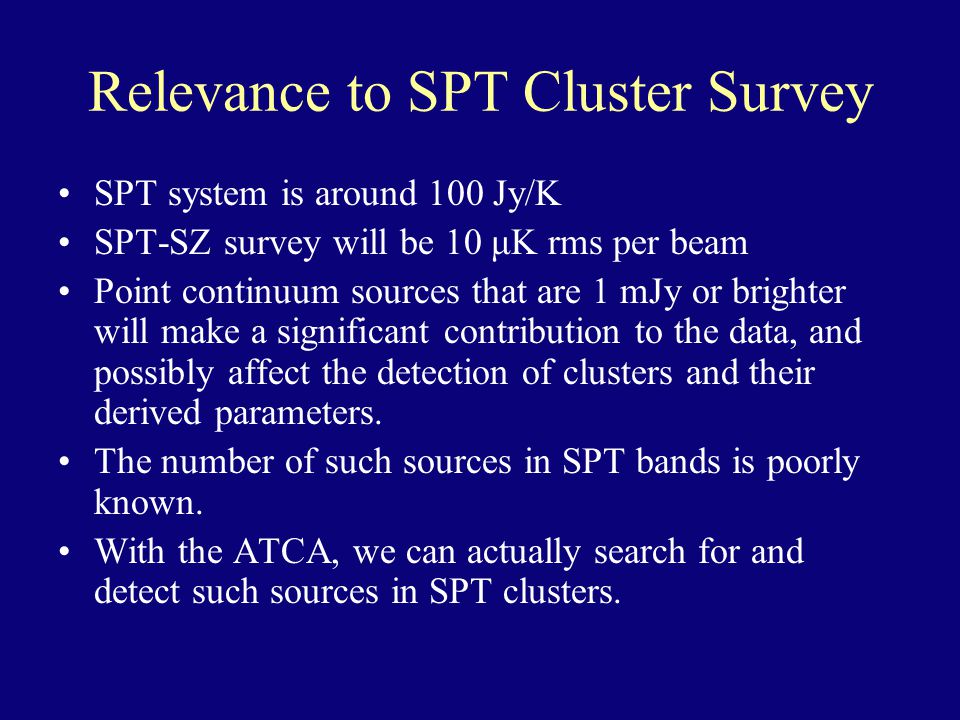 Relevance to SPT Cluster Survey

• SPT system is around 100 Jy/K
• SPT-SZ survey will be 10 μK rms per beam
• Point continuum sources that are 1 mJy or brighter will make a significant contribution to the data, and possibly affect the detection of clusters and their derived parameters.
• The number of such sources in SPT bands is poorly known.
• With the ATCA, we can actually search for and detect such sources in SPT clusters.